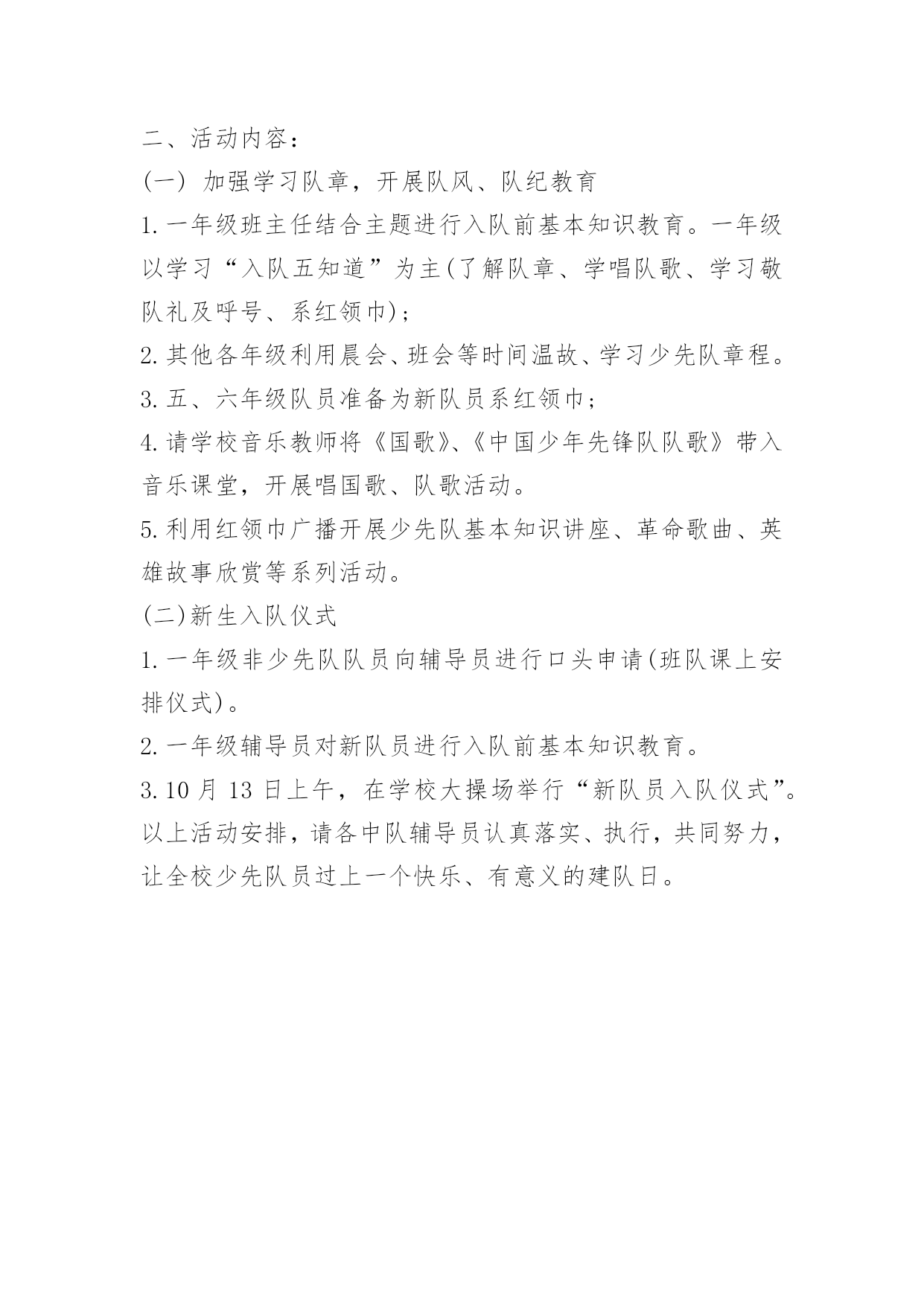 二、活动内容：

(一) 加强学习队章，开展队风、队纪教育

1.一年级班主任结合主题进行入队前基本知识教育。一年级以学习“入队五知道”为主(了解队章、学唱队歌、学习敬队礼及呼号、系红领巾)；

2.其他各年级利用晨会、班会等时间温故、学习少先队章程。

3.五、六年级队员准备为新队员系红领巾；

4.请学校音乐教师将《国歌》、《中国少年先锋队队歌》带入音乐课堂，开展唱国歌、队歌活动。

5.利用红领巾广播开展少先队基本知识讲座、革命歌曲、英雄故事欣赏等系列活动。

(二)新生入队仪式

1.一年级非少先队队员向辅导员进行口头申请(班队课上安排仪式)。

2.一年级辅导员对新队员进行入队前基本知识教育。

3.10 月 13 日上午，在学校大操场举行“新队员入队仪式”。

以上活动安排，请各中队辅导员认真落实、执行，共同努力，让全校少先队员过上一个快乐、有意义的建队日。